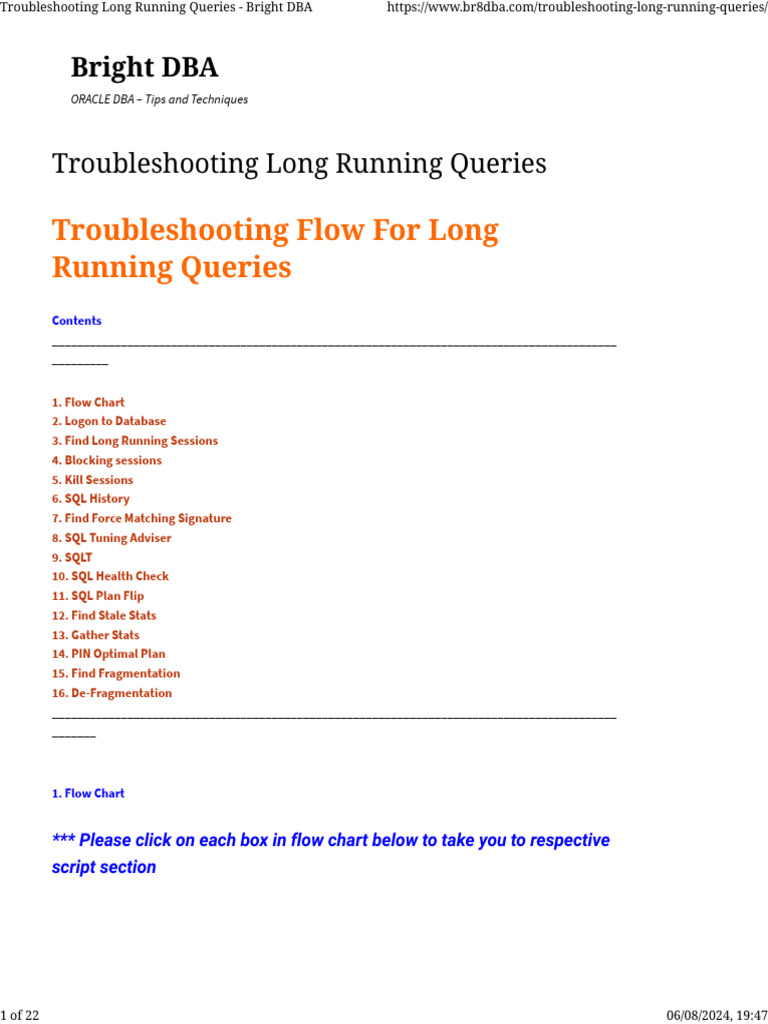 Troubleshooting Long Running Queries - Bright DBA https://www.br8dba.com/troubleshooting-long-running-queries/

Bright DBA

ORACLE DBA – Tips and Techniques

Troubleshooting Long Running Queries

Troubleshooting Flow For Long Running Queries

Contents

1. Flow Chart
2. Logon to Database
3. Find Long Running Sessions
4. Blocking sessions
5. Kill Sessions
6. SQL History
7. Find Force Matching Signature
8. SQL Tuning Adviser
9. SQLT
10. SQL Health Check
11. SQL Plan Flip
12. Find Stale Stats
13. Gather Stats
14. PIN Optimal Plan
15. Find Fragmentation
16. De-Fragmentation

1. Flow Chart

*** Please click on each box in flow chart below to take you to respective script section

1 of 22 06/08/2024, 19:47